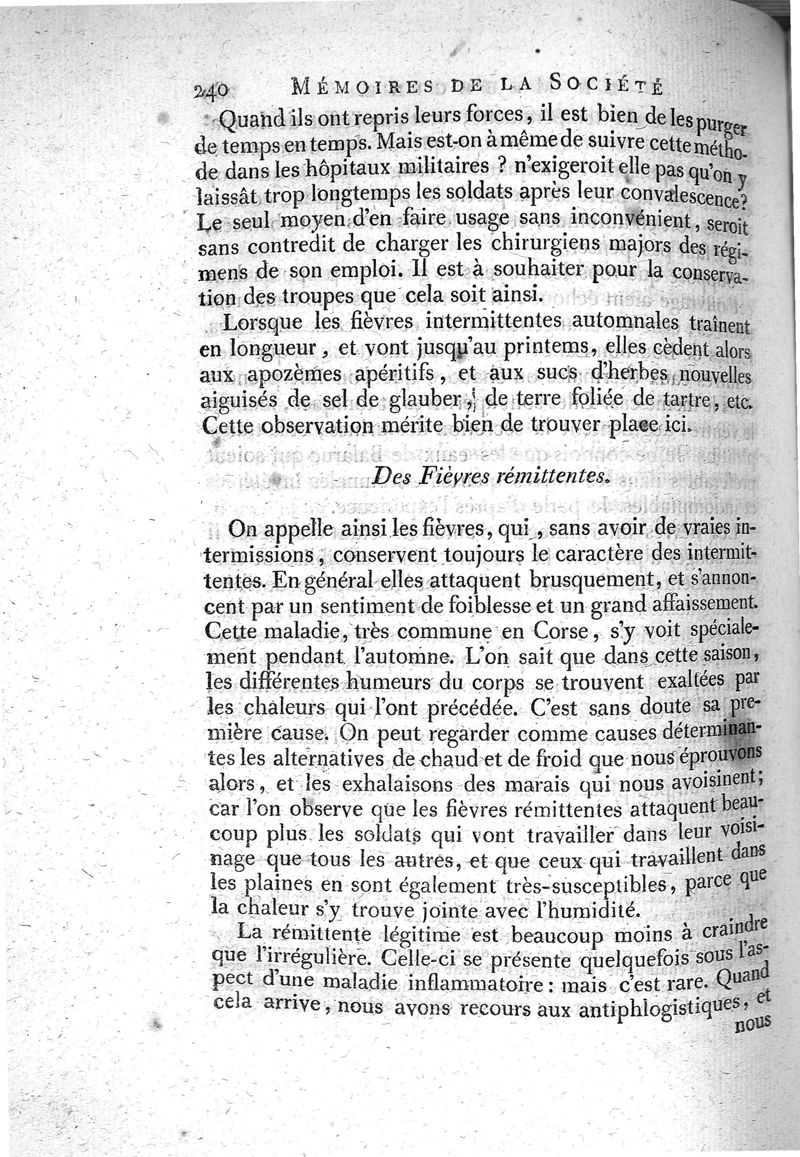 240 MÉMOIRES DE LA SOCIÉTÉ

Quand ils ont repris leurs forces, il est bien de les purger de temps en temps. Mais est-on à même de suivre cette méthode dans les hôpitaux militaires ? n'exigeroit elle pas qu'on y laissât trop longtemps les soldats après leur convalescence? Le seul moyen d'en faire usage sans inconvénient, seroit sans contredit de charger les chirurgiens majors des régimens de son emploi. Il est à souhaiter pour la conservation des troupes que cela soit ainsi.

Lorsque les fièvres intermittentes automnales traînent en longueur, et vont jusqu'au printems, elles cèdent alors aux apozèmes apéritifs, et aux sucs d'herbes nouvelles aiguisés de sel de glauber, de terre foliée de tartre, etc. Cette observation mérite bien de trouver place ici.

Des Fièvres rémittentes.

On appelle ainsi les fièvres, qui, sans avoir de vraies intermissions, conservent toujours le caractère des intermittentes. En général elles attaquent brusquement, et s'annoncent par un sentiment de foiblesse et un grand affaissement. Cette maladie, très commune en Corse, s'y voit spécialement pendant l'automne. L'on sait que dans cette saison, les différentes humeurs du corps se trouvent exaltées par les chaleurs qui l'ont précédée. C'est sans doute sa première cause. On peut regarder comme causes déterminantes les alternatives de chaud et de froid que nous éprouvons alors, et les exhalaisons des marais qui nous avoisinent; car l'on observe que les fièvres rémittentes attaquent beaucoup plus les soldats qui vont travailler dans leur voisinage que tous les autres, et que ceux qui travaillent dans les plaines en sont également très-susceptibles, parce que la chaleur s'y trouve jointe avec l'humidité.

La rémittente légitime est beaucoup moins à craindre que l'irrégulière. Celle-ci se présente quelquefois sous l'aspect d'une maladie inflammatoire: mais c'est rare. Quand cela arrive, nous avons recours aux antiphlogistiques, et nous